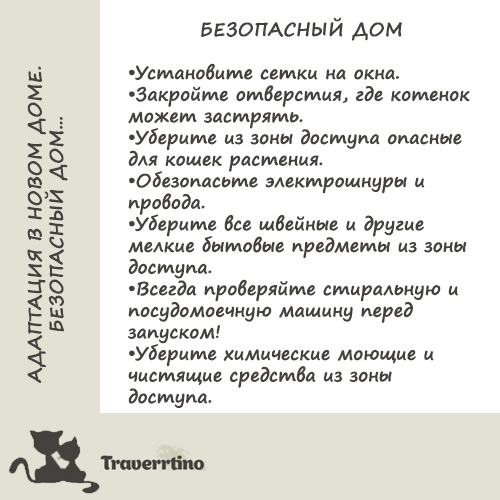 АДАПТАЦИЯ В НОВОМ ДОМЕ.
БЕЗОПАСНЫЙ ДОМ...

БЕЗОПАСНЫЙ ДОМ

•Установите сетки на окна.
•Закройте отверстия, где котенок может застрять.
•Уберите из зоны доступа опасные для кошек растения.
•Обезопасьте электрошнуры и провода.
•Уберите все швейные и другие мелкие бытовые предметы из зоны доступа.
•Всегда проверяйте стиральную и посудомоечную машину перед запуском!
•Уберите химические моющие и чистящие средства из зоны доступа.

Traverrtino